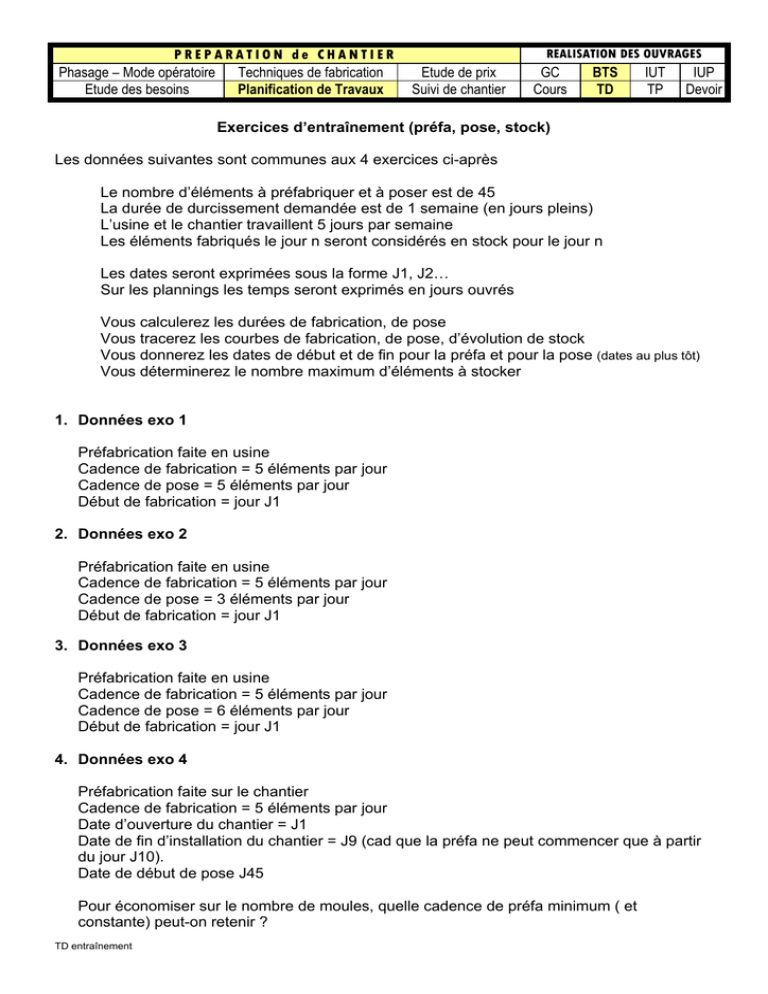 | PREPARATION de CHANTIER | | | REALISATION DES OUVRAGES | | | |
|---|---|---|---|---|---|---|
| Phasage – Mode opératoire | Techniques de fabrication | Etude de prix | GC | BTS | IUT | IUP |
| Etude des besoins | Planification de Travaux | Suivi de chantier | Cours | TD | TP | Devoir |

Exercices d'entraînement (préfa, pose, stock)

Les données suivantes sont communes aux 4 exercices ci-après

Le nombre d'éléments à préfabriquer et à poser est de 45
La durée de durcissement demandée est de 1 semaine (en jours pleins)
L'usine et le chantier travaillent 5 jours par semaine
Les éléments fabriqués le jour n seront considérés en stock pour le jour n

Les dates seront exprimées sous la forme J1, J2…
Sur les plannings les temps seront exprimés en jours ouvrés

Vous calculerez les durées de fabrication, de pose
Vous tracerez les courbes de fabrication, de pose, d'évolution de stock
Vous donnerez les dates de début et de fin pour la préfa et pour la pose (dates au plus tôt)
Vous déterminerez le nombre maximum d'éléments à stocker

1. Données exo 1

Préfabrication faite en usine
Cadence de fabrication = 5 éléments par jour
Cadence de pose = 5 éléments par jour
Début de fabrication = jour J1

2. Données exo 2

Préfabrication faite en usine
Cadence de fabrication = 5 éléments par jour
Cadence de pose = 3 éléments par jour
Début de fabrication = jour J1

3. Données exo 3

Préfabrication faite en usine
Cadence de fabrication = 5 éléments par jour
Cadence de pose = 6 éléments par jour
Début de fabrication = jour J1

4. Données exo 4

Préfabrication faite sur le chantier
Cadence de fabrication = 5 éléments par jour
Date d'ouverture du chantier = J1
Date de fin d'installation du chantier = J9 (cad que la préfa ne peut commencer que à partir du jour J10).
Date de début de pose J45

Pour économiser sur le nombre de moules, quelle cadence de préfa minimum ( et constante) peut-on retenir ?

TD entraînement